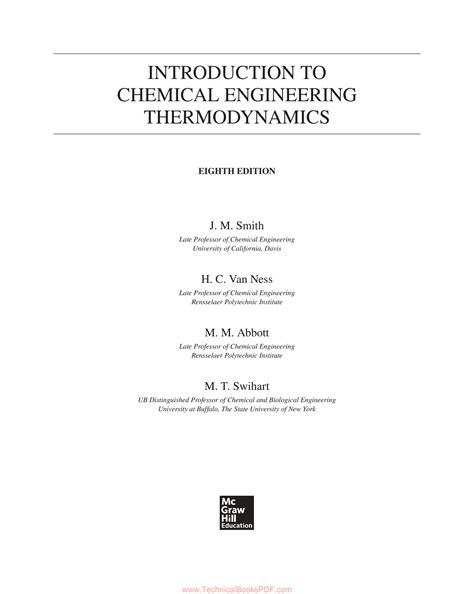 INTRODUCTION TO
CHEMICAL ENGINEERING
THERMODYNAMICS

EIGHTH EDITION

J. M. Smith
Late Professor of Chemical Engineering
University of California, Davis

H. C. Van Ness
Late Professor of Chemical Engineering
Rensselaer Polytechnic Institute

M. M. Abbott
Late Professor of Chemical Engineering
Rensselaer Polytechnic Institute

M. T. Swihart
UB Distinguished Professor of Chemical and Biological Engineering
University at Buffalo, The State University of New York

Mc
Graw
Hill
Education

www.TechnicalBooksPDF.com